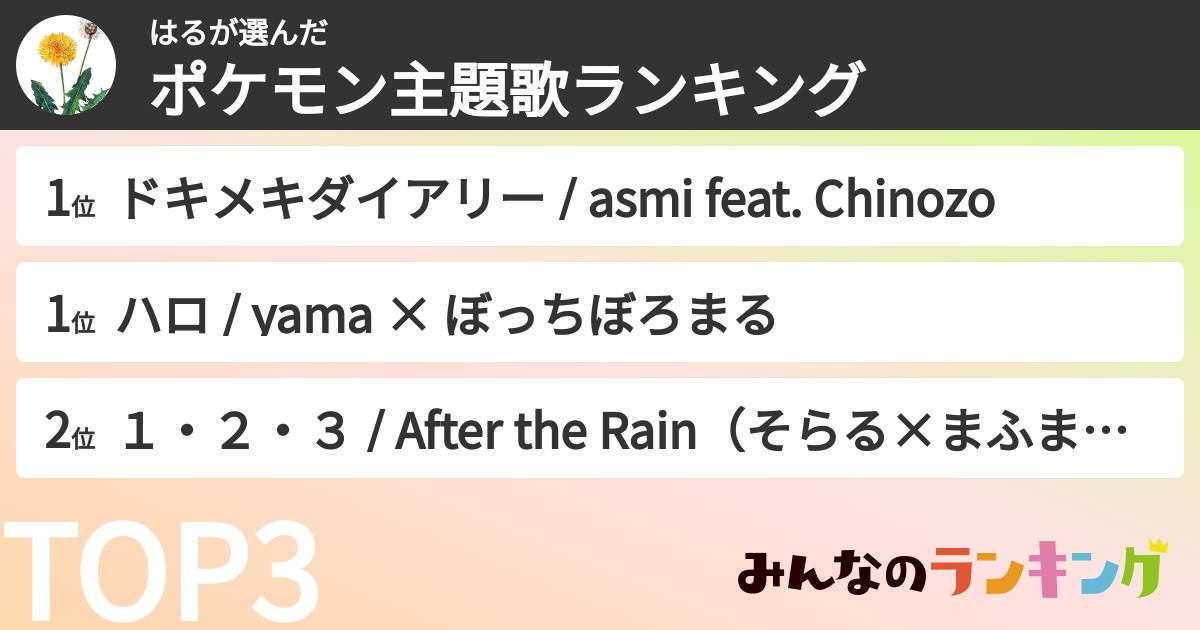 はるが選んだ
ポケモン主題歌ランキング

1位 ドキメキダイアリー / asmi feat. Chinozo

1位 ハロ / yama × ぼっちぼろまる

2位 １・２・３ / After the Rain（そらる×まふま…

TOP3

みんなのランキング